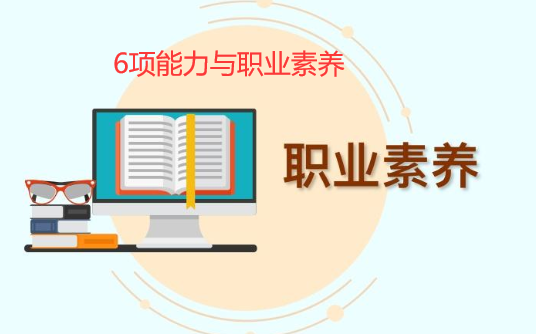 6项能力与职业素养

职业素养